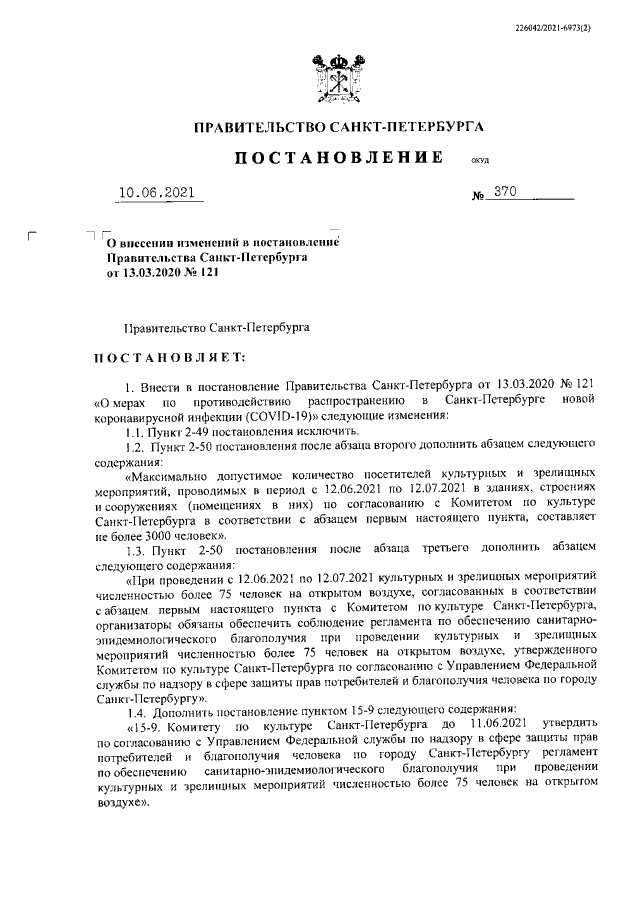 226042/2021-6973(2)

ПРАВИТЕЛЬСТВО САНКТ-ПЕТЕРБУРГА

ПОСТАНОВЛЕНИЕ ОКУД

10.06.2021 № 370

О внесении изменений в постановление Правительства Санкт-Петербурга от 13.03.2020 № 121

Правительство Санкт-Петербурга

ПОСТАНОВЛЯЕТ:

1. Внести в постановление Правительства Санкт-Петербурга от 13.03.2020 № 121 «О мерах по противодействию распространению в Санкт-Петербурге новой коронавирусной инфекции (COVID-19)» следующие изменения:

1.1. Пункт 2-49 постановления исключить.

1.2. Пункт 2-50 постановления после абзаца второго дополнить абзацем следующего содержания:

«Максимально допустимое количество посетителей культурных и зрелищных мероприятий, проводимых в период с 12.06.2021 по 12.07.2021 в зданиях, строениях и сооружениях (помещениях в них) по согласованию с Комитетом по культуре Санкт-Петербурга в соответствии с абзацем первым настоящего пункта, составляет не более 3000 человек».

1.3. Пункт 2-50 постановления после абзаца третьего дополнить абзацем следующего содержания:

«При проведении с 12.06.2021 по 12.07.2021 культурных и зрелищных мероприятий численностью более 75 человек на открытом воздухе, согласованных в соответствии с абзацем первым настоящего пункта с Комитетом по культуре Санкт-Петербурга, организаторы обязаны обеспечить соблюдение регламента по обеспечению санитарно-эпидемиологического благополучия при проведении культурных и зрелищных мероприятий численностью более 75 человек на открытом воздухе, утвержденного Комитетом по культуре Санкт-Петербурга по согласованию с Управлением Федеральной службы по надзору в сфере защиты прав потребителей и благополучия человека по городу Санкт-Петербургу».

1.4. Дополнить постановление пунктом 15-9 следующего содержания:

«15-9. Комитету по культуре Санкт-Петербурга до 11.06.2021 утвердить по согласованию с Управлением Федеральной службы по надзору в сфере защиты прав потребителей и благополучия человека по городу Санкт-Петербургу регламент по обеспечению санитарно-эпидемиологического благополучия при проведении культурных и зрелищных мероприятий численностью более 75 человек на открытом воздухе».